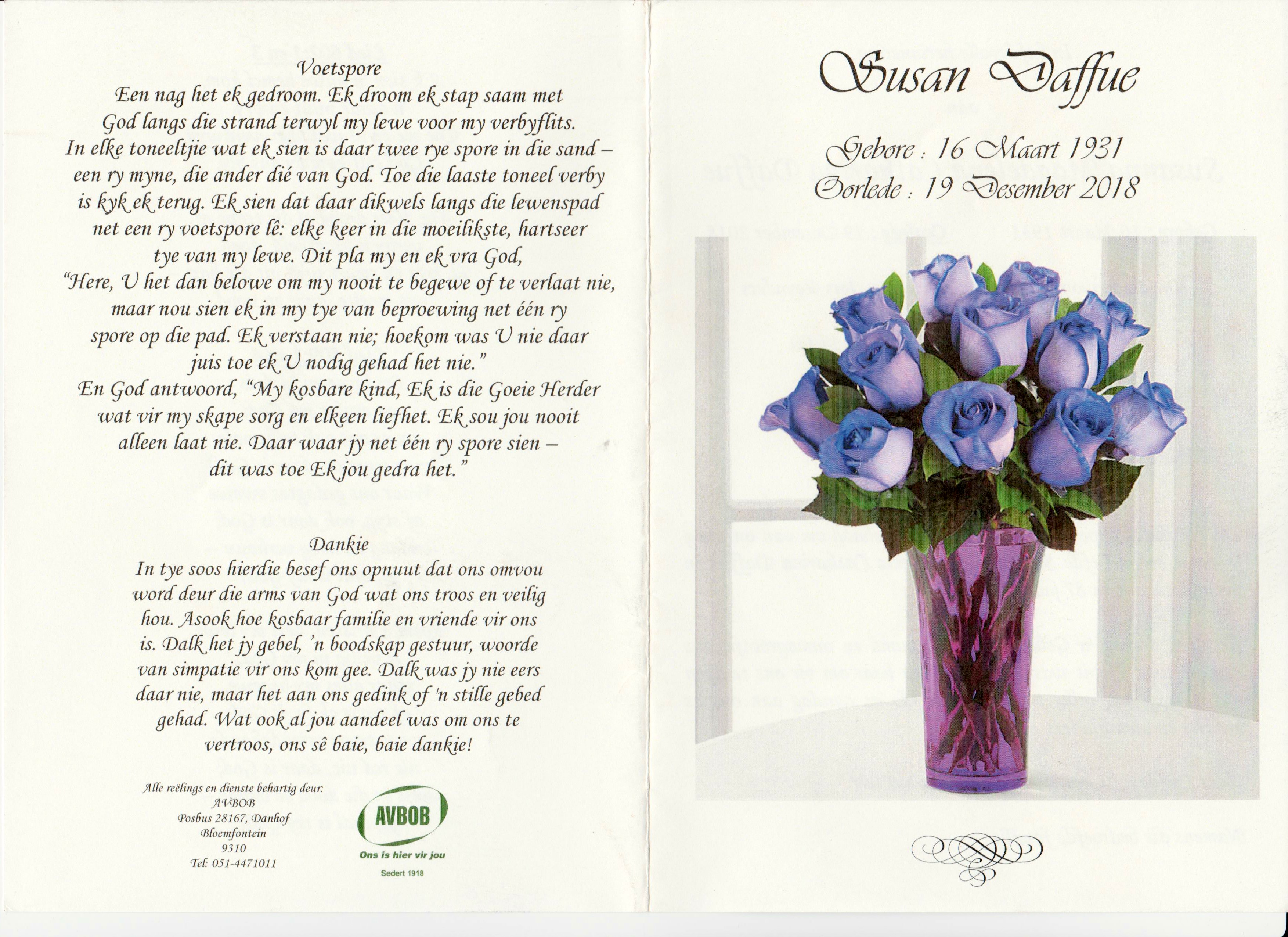 Voetspore

Een nag het ek gedroom. Ek droom ek stap saam met God langs die strand terwyl my lewe voor my verbyflits. In elke toneeltjie wat ek sien is daar twee rye spore in die sand – een ry myne, die ander dié van God. Toe die laaste toneel verby is kyk ek terug. Ek sien dat daar dikwels langs die lewenspad net een ry voetspore lê: elke keer in die moeilikste, hartseer tye van my lewe. Dit pla my en ek vra God, "Here, U het dan belowe om my nooit te begewe of te verlaat nie, maar nou sien ek in my tye van beproewing net één ry spore op die pad. Ek verstaan nie; hoekom was U nie daar juis toe ek U nodig gehad het nie." En God antwoord, "My kosbare kind, Ek is die Goeie Herder wat vir my skape sorg en elkeen liefhet. Ek sou jou nooit alleen laat nie. Daar waar jy net één ry spore sien – dit was toe Ek jou gedra het."

Dankie

In tye soos hierdie besef ons opnuut dat ons omvou word deur die arms van God wat ons troos en veilig hou. Asook hoe kosbaar familie en vriende vir ons is. Dalk het jy gebel, 'n boodskap gestuur, woorde van simpatie vir ons kom gee. Dalk was jy nie eers daar nie, maar het aan ons gedink of 'n stille gebed gehad. Wat ook al jou aandeel was om ons te vertroos, ons sê baie, baie dankie!

Alle reëlings en dienste behartig deur:
AVBOB
Posbus 28167, Danhof
Bloemfontein
9310
Tel: 051-4471011

AVBOB
Ons is hier vir jou
Sedert 1918

Susan Daffue

Gebore : 16 Maart 1931
Oorlede : 19 Desember 2018